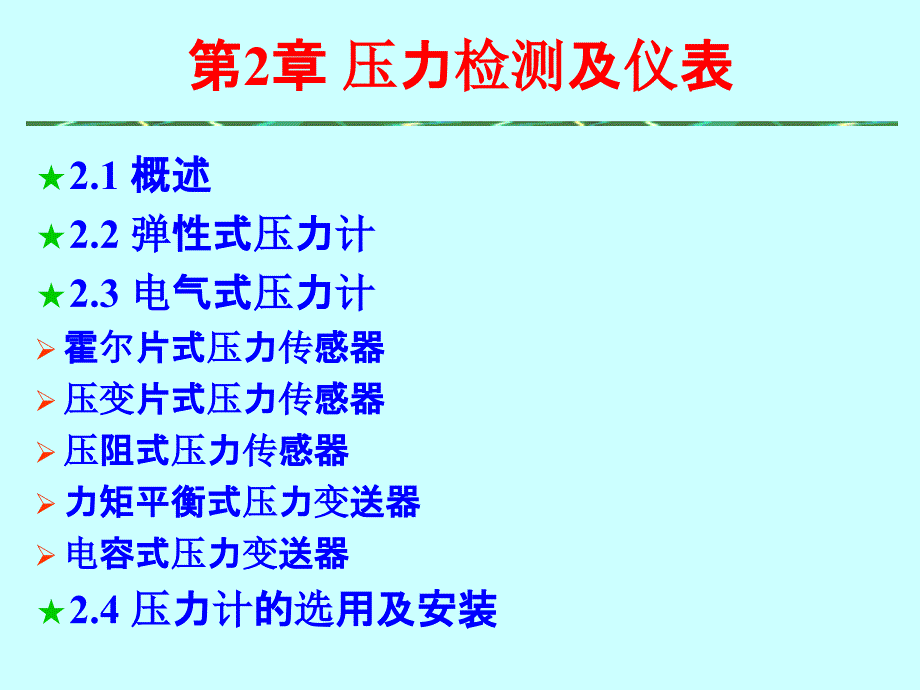 第2章 压力检测及仪表

★2.1 概述
★2.2 弹性式压力计
★2.3 电气式压力计
➢ 霍尔片式压力传感器
➢ 压变片式压力传感器
➢ 压阻式压力传感器
➢ 力矩平衡式压力变送器
➢ 电容式压力变送器
★2.4 压力计的选用及安装